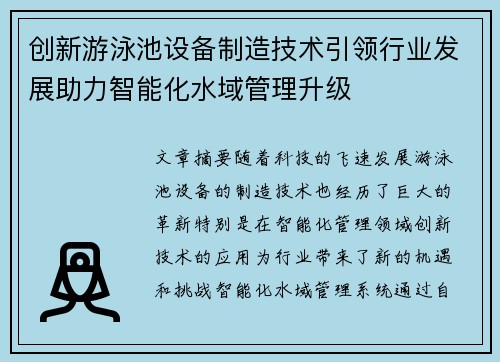 创新游泳池设备制造技术引领行业发展助力智能化水域管理升级

文章摘要随着科技的飞速发展游泳池设备的制造技术也经历了巨大的革新特别是在智能化管理领域创新技术的应用为行业带来了新的机遇和挑战智能化水域管理系统通过自